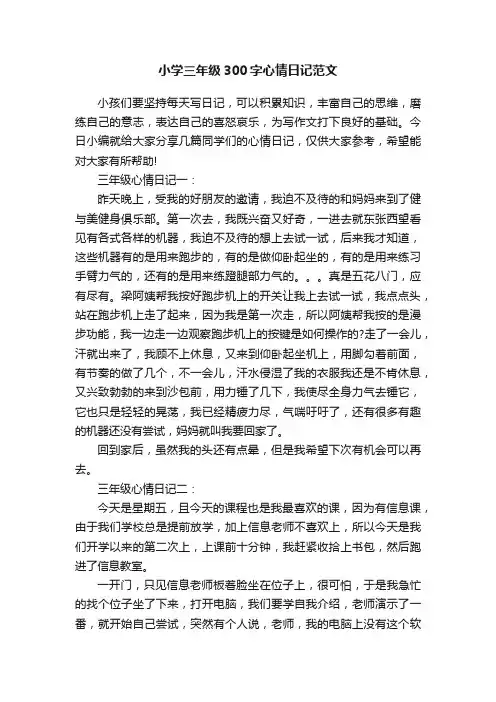 小学三年级300字心情日记范文

小孩们要坚持每天写日记，可以积累知识，丰富自己的思维，磨练自己的意志，表达自己的喜怒哀乐，为写作文打下良好的基础。今日小编就给大家分享几篇同学们的心情日记，仅供大家参考，希望能对大家有所帮助!

三年级心情日记一：

昨天晚上，受我的好朋友的邀请，我迫不及待的和妈妈来到了健与美健身俱乐部。第一次去，我既兴奋又好奇，一进去就东张西望看见有各式各样的机器，我迫不及待的想上去试一试，后来我才知道，这些机器有的是用来跑步的，有的是做仰卧起坐的，有的是用来练习手臂力气的，还有的是用来练蹬腿部力气的。。。真是五花八门，应有尽有。梁阿姨帮我按好跑步机上的开关让我上去试一试，我点点头，站在跑步机上走了起来，因为我是第一次走，所以阿姨帮我按的是漫步功能，我一边走一边观察跑步机上的按键是如何操作的?走了一会儿，汗就出来了，我顾不上休息，又来到仰卧起坐机上，用脚勾着前面，有节奏的做了几个，不一会儿，汗水侵湿了我的衣服我还是不肯休息，又兴致勃勃的来到沙包前，用力锤了几下，我使尽全身力气去锤它，它也只是轻轻的晃荡，我已经精疲力尽，气喘吁吁了，还有很多有趣的机器还没有尝试，妈妈就叫我要回家了。

回到家后，虽然我的头还有点晕，但是我希望下次有机会可以再去。

三年级心情日记二：

今天是星期五，且今天的课程也是我最喜欢的课，因为有信息课，由于我们学校总是提前放学，加上信息老师不喜欢上，所以今天是我们开学以来的第二次上，上课前十分钟，我赶紧收拾上书包，然后跑进了信息教室。

一开门，只见信息老师板着脸坐在位子上，很可怕，于是我急忙的找个位子坐了下来，打开电脑，我们要学自我介绍，老师演示了一番，就开始自己尝试，突然有个人说，老师，我的电脑上没有这个软